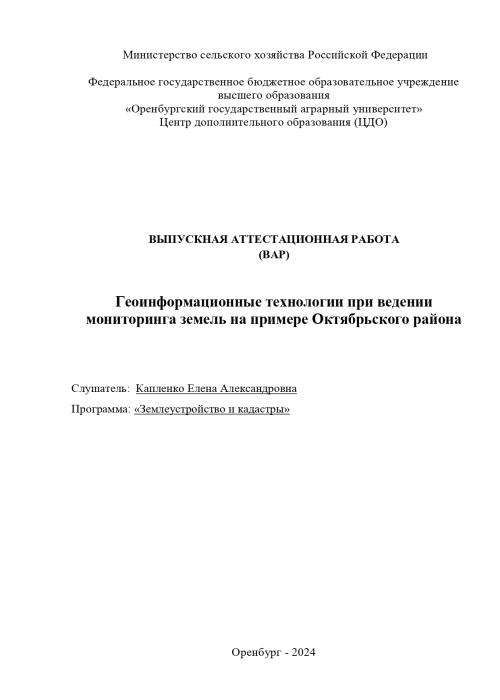 Министерство сельского хозяйства Российской Федерации

Федеральное государственное бюджетное образовательное учреждение высшего образования «Оренбургский государственный аграрный университет» Центр дополнительного образования (ЦДО)

ВЫПУСКНАЯ АТТЕСТАЦИОННАЯ РАБОТА (ВАР)

Геоинформационные технологии при ведении мониторинга земель на примере Октябрьского района

Слушатель: Капленко Елена Александровна

Программа: «Землеустройство и кадастры»

Оренбург - 2024